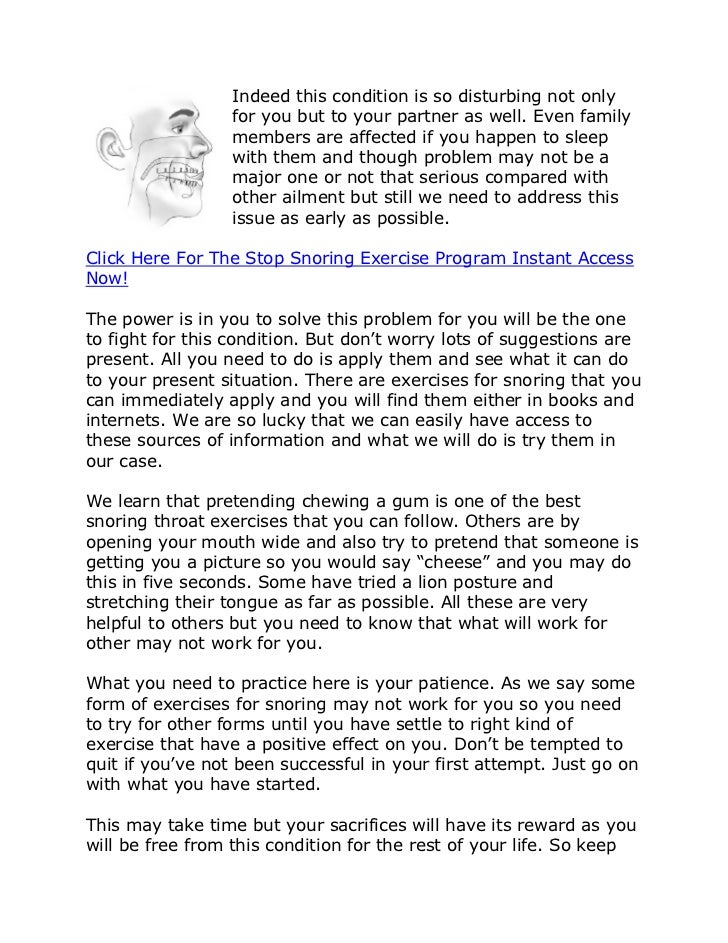 Indeed this condition is so disturbing not only for you but to your partner as well. Even family members are affected if you happen to sleep with them and though problem may not be a major one or not that serious compared with other ailment but still we need to address this issue as early as possible.

Click Here For The Stop Snoring Exercise Program Instant Access Now!

The power is in you to solve this problem for you will be the one to fight for this condition. But don't worry lots of suggestions are present. All you need to do is apply them and see what it can do to your present situation. There are exercises for snoring that you can immediately apply and you will find them either in books and internets. We are so lucky that we can easily have access to these sources of information and what we will do is try them in our case.

We learn that pretending chewing a gum is one of the best snoring throat exercises that you can follow. Others are by opening your mouth wide and also try to pretend that someone is getting you a picture so you would say "cheese" and you may do this in five seconds. Some have tried a lion posture and stretching their tongue as far as possible. All these are very helpful to others but you need to know that what will work for other may not work for you.

What you need to practice here is your patience. As we say some form of exercises for snoring may not work for you so you need to try for other forms until you have settle to right kind of exercise that have a positive effect on you. Don't be tempted to quit if you've not been successful in your first attempt. Just go on with what you have started.

This may take time but your sacrifices will have its reward as you will be free from this condition for the rest of your life. So keep